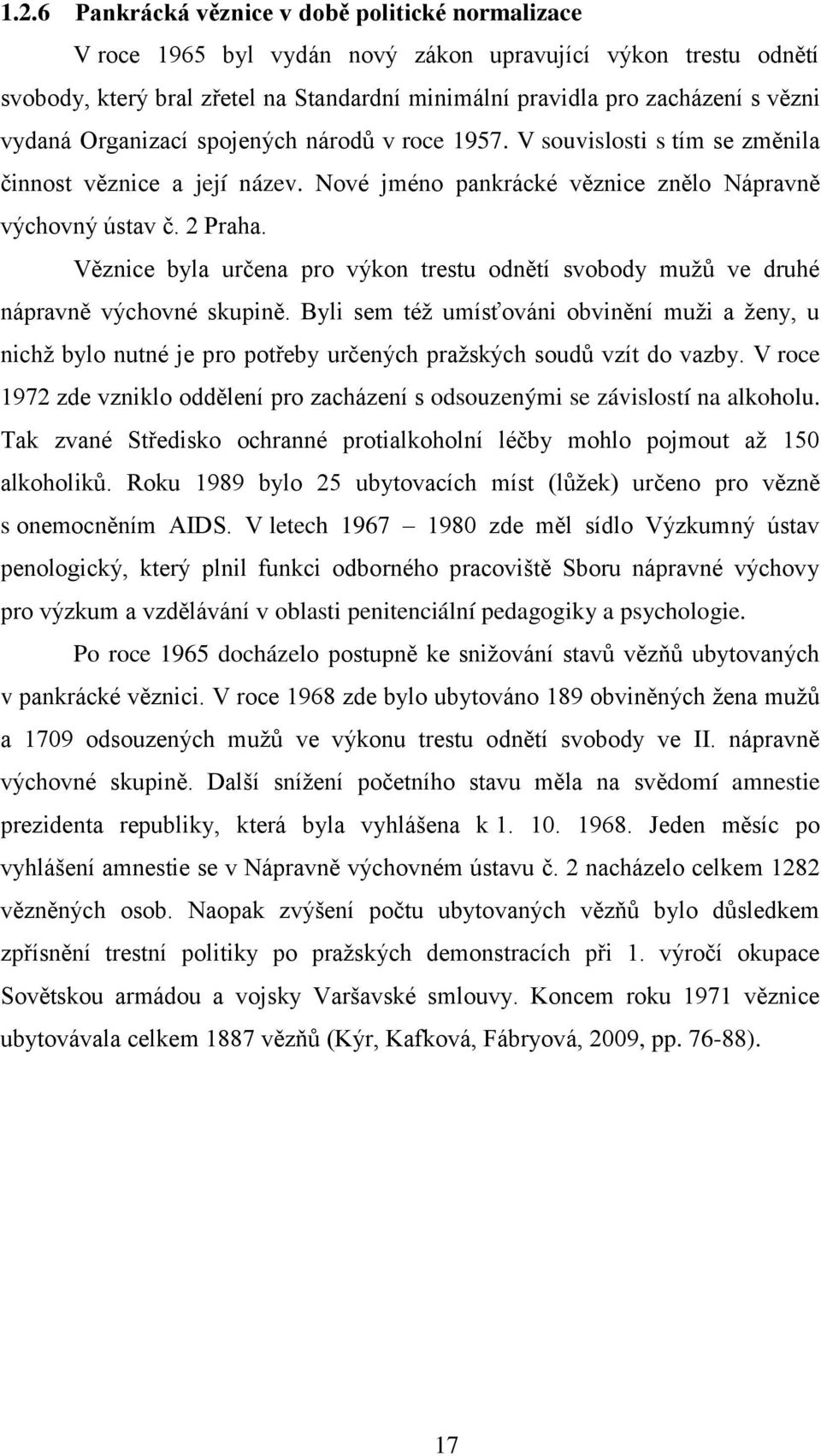 1.2.6 Pankrácká věznice v době politické normalizace

V roce 1965 byl vydán nový zákon upravující výkon trestu odnětí svobody, který bral zřetel na Standardní minimální pravidla pro zacházení s vězni vydaná Organizací spojených národů v roce 1957. V souvislosti s tím se změnila činnost věznice a její název. Nové jméno pankrácké věznice znělo Nápravně výchovný ústav č. 2 Praha.

Věznice byla určena pro výkon trestu odnětí svobody mužů ve druhé nápravně výchovné skupině. Byli sem též umísťováni obvinění muži a ženy, u nichž bylo nutné je pro potřeby určených pražských soudů vzít do vazby. V roce 1972 zde vzniklo oddělení pro zacházení s odsouzenými se závislostí na alkoholu. Tak zvané Středisko ochranné protialkoholní léčby mohlo pojmout až 150 alkoholiků. Roku 1989 bylo 25 ubytovacích míst (lůžek) určeno pro vězně s onemocněním AIDS. V letech 1967 – 1980 zde měl sídlo Výzkumný ústav penologický, který plnil funkci odborného pracoviště Sboru nápravné výchovy pro výzkum a vzdělávání v oblasti penitenciální pedagogiky a psychologie.

Po roce 1965 docházelo postupně ke snižování stavů vězňů ubytovaných v pankrácké věznici. V roce 1968 zde bylo ubytováno 189 obviněných žena mužů a 1709 odsouzených mužů ve výkonu trestu odnětí svobody ve II. nápravně výchovné skupině. Další snížení početního stavu měla na svědomí amnestie prezidenta republiky, která byla vyhlášena k 1. 10. 1968. Jeden měsíc po vyhlášení amnestie se v Nápravně výchovném ústavu č. 2 nacházelo celkem 1282 vězněných osob. Naopak zvýšení počtu ubytovaných vězňů bylo důsledkem zpřísnění trestní politiky po pražských demonstracích při 1. výročí okupace Sovětskou armádou a vojsky Varšavské smlouvy. Koncem roku 1971 věznice ubytovávala celkem 1887 vězňů (Kýr, Kafková, Fábryová, 2009, pp. 76-88).

17